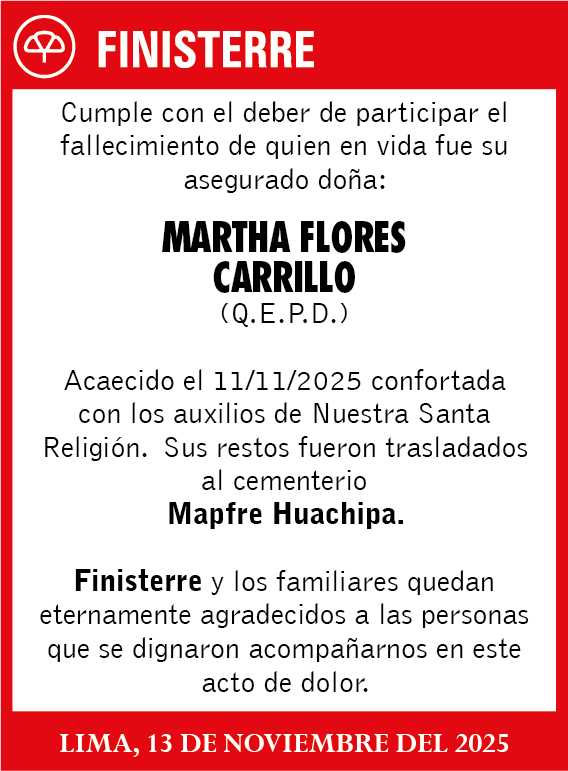 FINISTERRE

Cumple con el deber de participar el fallecimiento de quien en vida fue su asegurado doña:

MARTHA FLORES CARRILLO
(Q.E.P.D.)

Acaecido el 11/11/2025 confortada con los auxilios de Nuestra Santa Religión. Sus restos fueron trasladados al cementerio
Mapfre Huachipa.

Finisterre y los familiares quedan eternamente agradecidos a las personas que se dignaron acompañarnos en este acto de dolor.

LIMA, 13 DE NOVIEMBRE DEL 2025